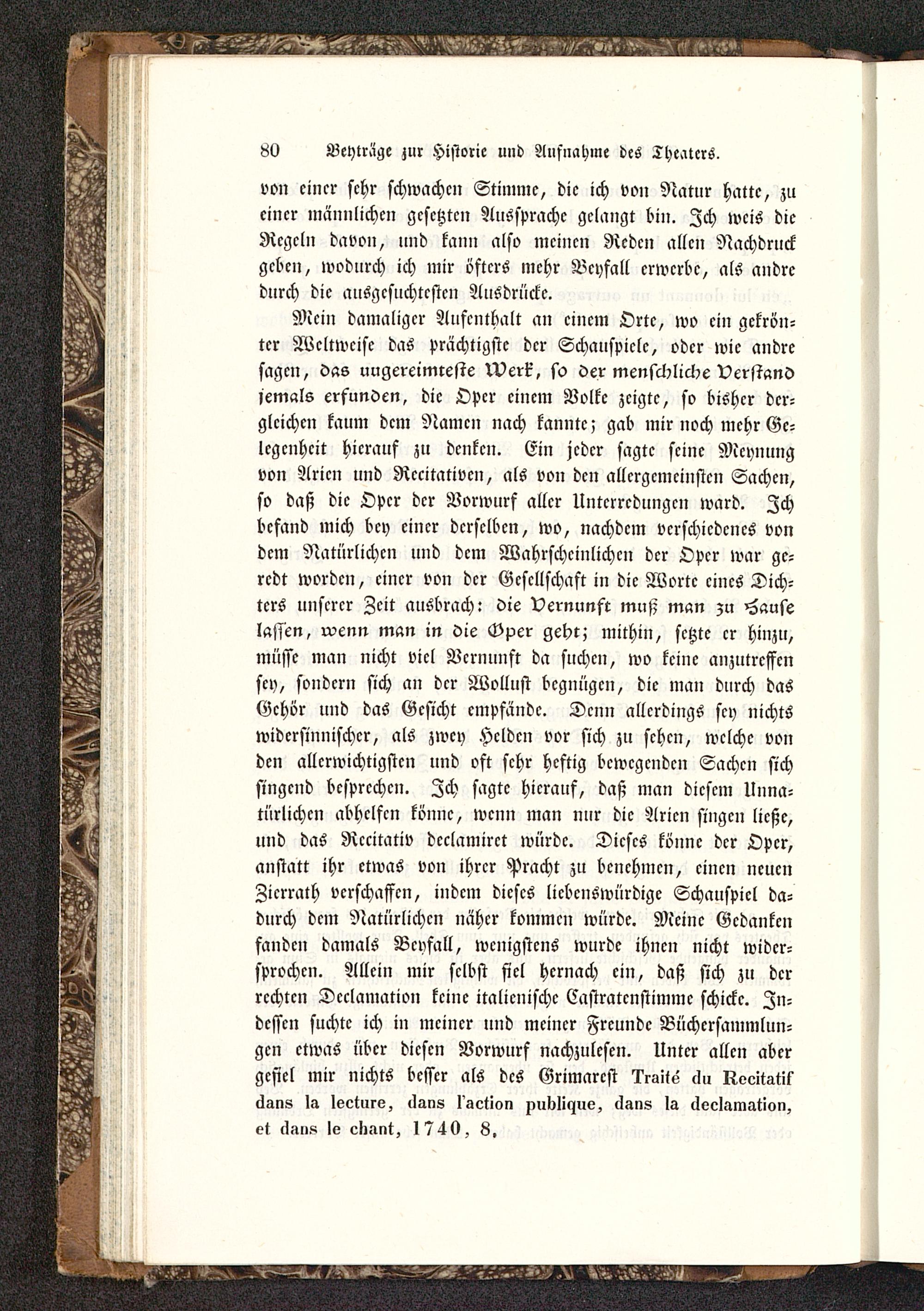 80 Beyträge zur Historie und Aufnahme des Theaters.

von einer sehr schwachen Stimme, die ich von Natur hatte, zu einer männlichen gesetzten Aussprache gelangt bin. Ich weis die Regeln davon, und kann also meinen Reden allen Nachdruck geben, wodurch ich mir öfters mehr Beyfall erwerbe, als andre durch die ausgesuchtesten Ausdrücke.

Mein damaliger Aufenthalt an einem Orte, wo ein gekrönter Weltweise das prächtigste der Schauspiele, oder wie andre sagen, das ungereimteste Werk, so der menschliche Verstand jemals erfunden, die Oper einem Volke zeigte, so bisher dergleichen kaum dem Namen nach kannte; gab mir noch mehr Gelegenheit hierauf zu denken. Ein jeder sagte seine Meynung von Arien und Recitativen, als von den allergemeinsten Sachen, so daß die Oper der Vorwurf aller Unterredungen ward. Ich befand mich bey einer derselben, wo, nachdem verschiedenes von dem Natürlichen und dem Wahrscheinlichen der Oper war geredt worden, einer von der Gesellschaft in die Worte eines Dichters unserer Zeit ausbrach: die Vernunft muß man zu Hause lassen, wenn man in die Oper geht; mithin, setzte er hinzu, müsse man nicht viel Vernunft da suchen, wo keine anzutreffen sey, sondern sich an der Wollust begnügen, die man durch das Gehör und das Gesicht empfände. Denn allerdings sey nichts widersinnischer, als zwey Helden vor sich zu sehen, welche von den allerwichtigsten und oft sehr heftig bewegenden Sachen sich singend besprechen. Ich sagte hierauf, daß man diesem Unnatürlichen abhelfen könne, wenn man nur die Arien singen ließe, und das Recitativ declamiret würde. Dieses könne der Oper, anstatt ihr etwas von ihrer Pracht zu benehmen, einen neuen Zierrath verschaffen, indem dieses liebenswürdige Schauspiel dadurch dem Natürlichen näher kommen würde. Meine Gedanken fanden damals Beyfall, wenigstens wurde ihnen nicht widersprochen. Allein mir selbst fiel hernach ein, daß sich zu der rechten Declamation keine italienische Castratenstimme schicke. Indessen suchte ich in meiner und meiner Freunde Büchersammlungen etwas über diesen Vorwurf nachzulesen. Unter allen aber gefiel mir nichts besser als des Grimarest Traité du Recitatif dans la lecture, dans l'action publique, dans la declamation, et dans le chant, 1740, 8.